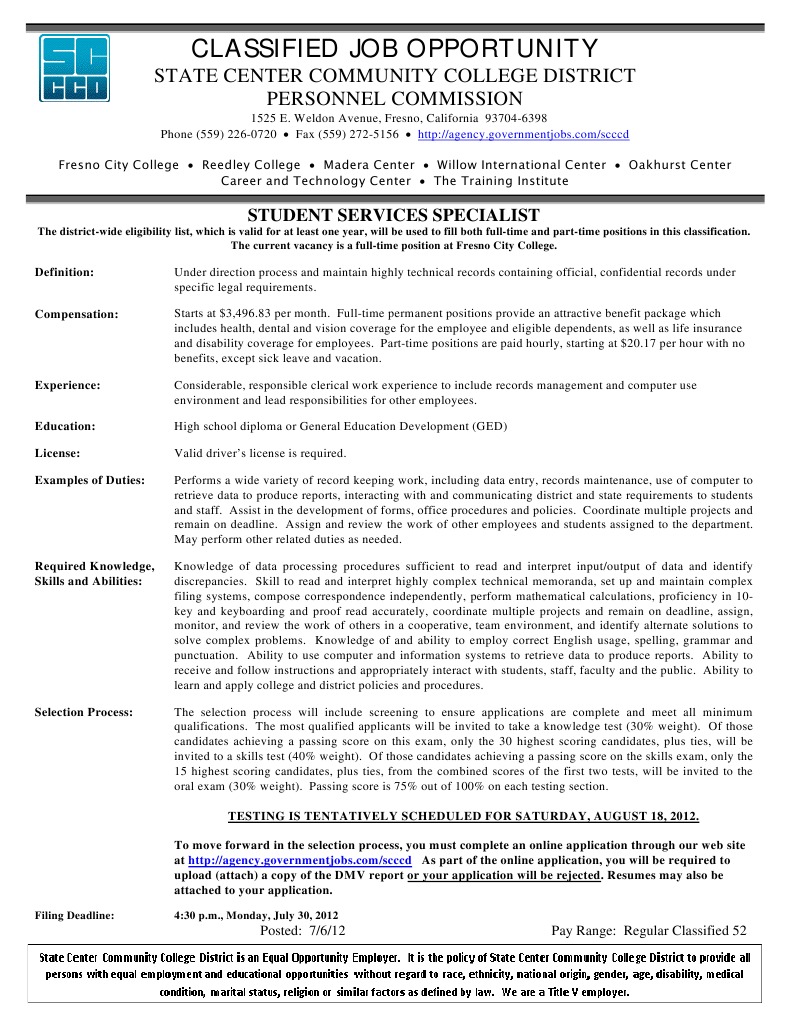 SC CCD

CLASSIFIED JOB OPPORTUNITY
STATE CENTER COMMUNITY COLLEGE DISTRICT
PERSONNEL COMMISSION
1525 E. Weldon Avenue, Fresno, California 93704-6398
Phone (559) 226-0720 • Fax (559) 272-5156 • http://agency.governmentjobs.com/scccd

Fresno City College • Reedley College • Madera Center • Willow International Center • Oakhurst Center
Career and Technology Center • The Training Institute

STUDENT SERVICES SPECIALIST
The district-wide eligibility list, which is valid for at least one year, will be used to fill both full-time and part-time positions in this classification.
The current vacancy is a full-time position at Fresno City College.

Definition: Under direction process and maintain highly technical records containing official, confidential records under specific legal requirements.

Compensation: Starts at $3,496.83 per month. Full-time permanent positions provide an attractive benefit package which includes health, dental and vision coverage for the employee and eligible dependents, as well as life insurance and disability coverage for employees. Part-time positions are paid hourly, starting at $20.17 per hour with no benefits, except sick leave and vacation.

Experience: Considerable, responsible clerical work experience to include records management and computer use environment and lead responsibilities for other employees.

Education: High school diploma or General Education Development (GED)

License: Valid driver's license is required.

Examples of Duties: Performs a wide variety of record keeping work, including data entry, records maintenance, use of computer to retrieve data to produce reports, interacting with and communicating district and state requirements to students and staff. Assist in the development of forms, office procedures and policies. Coordinate multiple projects and remain on deadline. Assign and review the work of other employees and students assigned to the department. May perform other related duties as needed.

Required Knowledge, Skills and Abilities: Knowledge of data processing procedures sufficient to read and interpret input/output of data and identify discrepancies. Skill to read and interpret highly complex technical memoranda, set up and maintain complex filing systems, compose correspondence independently, perform mathematical calculations, proficiency in 10-key and keyboarding and proof read accurately, coordinate multiple projects and remain on deadline, assign, monitor, and review the work of others in a cooperative, team environment, and identify alternate solutions to solve complex problems. Knowledge of and ability to employ correct English usage, spelling, grammar and punctuation. Ability to use computer and information systems to retrieve data to produce reports. Ability to receive and follow instructions and appropriately interact with students, staff, faculty and the public. Ability to learn and apply college and district policies and procedures.

Selection Process: The selection process will include screening to ensure applications are complete and meet all minimum qualifications. The most qualified applicants will be invited to take a knowledge test (30% weight). Of those candidates achieving a passing score on this exam, only the 30 highest scoring candidates, plus ties, will be invited to a skills test (40% weight). Of those candidates achieving a passing score on the skills exam, only the 15 highest scoring candidates, plus ties, from the combined scores of the first two tests, will be invited to the oral exam (30% weight). Passing score is 75% out of 100% on each testing section.

TESTING IS TENTATIVELY SCHEDULED FOR SATURDAY, AUGUST 18, 2012.

To move forward in the selection process, you must complete an online application through our web site at http://agency.governmentjobs.com/scccd As part of the online application, you will be required to upload (attach) a copy of the DMV report or your application will be rejected. Resumes may also be attached to your application.

Filing Deadline: 4:30 p.m., Monday, July 30, 2012
Posted: 7/6/12 Pay Range: Regular Classified 52

State Center Community College District is an Equal Opportunity Employer. It is the policy of State Center Community College District to provide all persons with equal employment and educational opportunities without regard to race, ethnicity, national origin, gender, age, disability, medical condition, marital status, religion or similar factors as defined by law. We are a Title V employer.